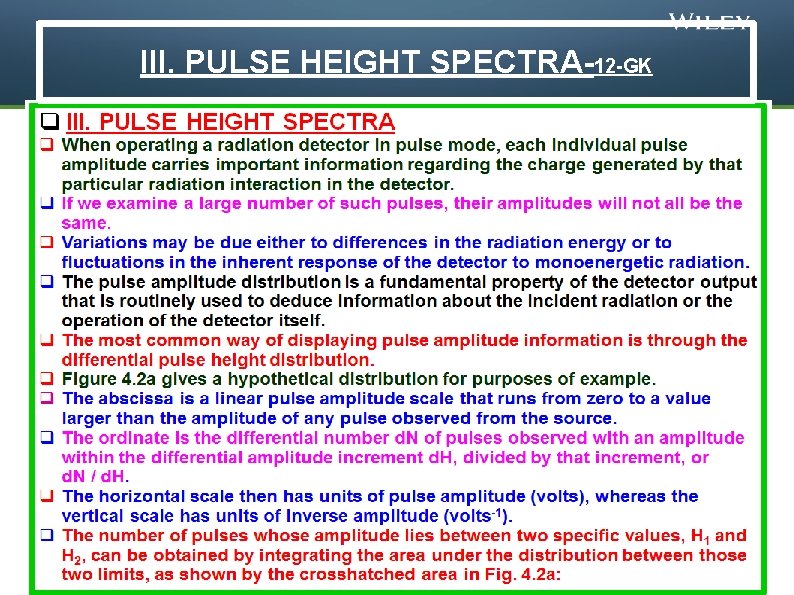 WILEY

III. PULSE HEIGHT SPECTRA-12-GK

❑ III. PULSE HEIGHT SPECTRA

❑ When operating a radiation detector in pulse mode, each individual pulse amplitude carries important information regarding the charge generated by that particular radiation interaction in the detector.

❑ If we examine a large number of such pulses, their amplitudes will not all be the same.

❑ Variations may be due either to differences in the radiation energy or to fluctuations in the inherent response of the detector to monoenergetic radiation.

❑ The pulse amplitude distribution is a fundamental property of the detector output that is routinely used to deduce information about the incident radiation or the operation of the detector itself.

❑ The most common way of displaying pulse amplitude information is through the differential pulse height distribution.

❑ Figure 4.2a gives a hypothetical distribution for purposes of example.

❑ The abscissa is a linear pulse amplitude scale that runs from zero to a value larger than the amplitude of any pulse observed from the source.

❑ The ordinate is the differential number dN of pulses observed with an amplitude within the differential amplitude increment dH, divided by that increment, or dN / dH.

❑ The horizontal scale then has units of pulse amplitude (volts), whereas the vertical scale has units of inverse amplitude (volts$^{-1}$).

❑ The number of pulses whose amplitude lies between two specific values, $H_1$ and $H_2$, can be obtained by integrating the area under the distribution between those two limits, as shown by the crosshatched area in Fig. 4.2a: